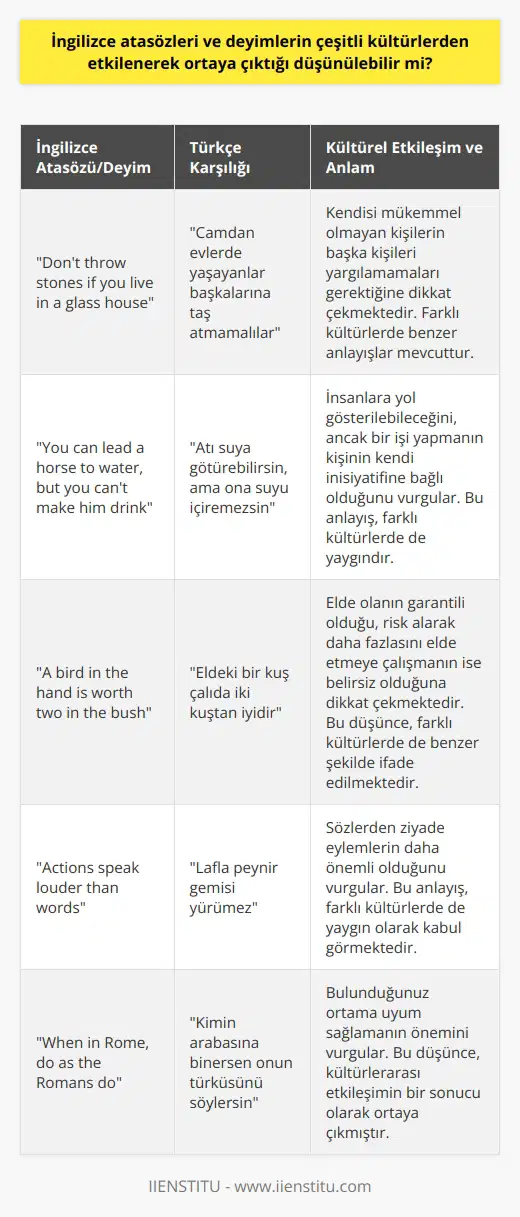 İngilizce atasözleri ve deyimlerin çeşitli kültürlerden etkilenerek ortaya çıktığı düşünülebilir mi?

| İngilizce Atasözü/Deyim | Türkçe Karşılığı | Kültürel Etkileşim ve Anlam |
|---|---|---|
| "Don't throw stones if you live in a glass house" | "Camdan evlerde yaşayanlar başkalarına taş atmamalılar" | Kendisi mükemmel olmayan kişilerin başka kişileri yargılamamaları gerektiğine dikkat çekmektedir. Farklı kültürlerde benzer anlayışlar mevcuttur. |
| "You can lead a horse to water, but you can't make him drink" | "Atı suya götürebilirsin, ama ona suyu içiremezsin" | İnsanlara yol gösterilebileceğini, ancak bir işi yapmanın kişinin kendi inisiyatifine bağlı olduğunu vurgular. Bu anlayış, farklı kültürlerde de yaygındır. |
| "A bird in the hand is worth two in the bush" | "Eldeki bir kuş çalıda iki kuştan iyidir" | Elde olanın garantili olduğu, risk alarak daha fazlasını elde etmeye çalışmanın ise belirsiz olduğuna dikkat çekmektedir. Bu düşünce, farklı kültürlerde de benzer şekilde ifade edilmektedir. |
| "Actions speak louder than words" | "Lafla peynir gemisi yürümez" | Sözlerden ziyade eylemlerin daha önemli olduğunu vurgular. Bu anlayış, farklı kültürlerde de yaygın olarak kabul görmektedir. |
| "When in Rome, do as the Romans do" | "Kimin arabasına binersen onun türküsünü söylersin" | Bulunduğunuz ortama uyum sağlamanın önemini vurgular. Bu düşünce, kültürlerarası etkileşimin bir sonucu olarak ortaya çıkmıştır. |

IIENSTITU - www.iienstitu.com